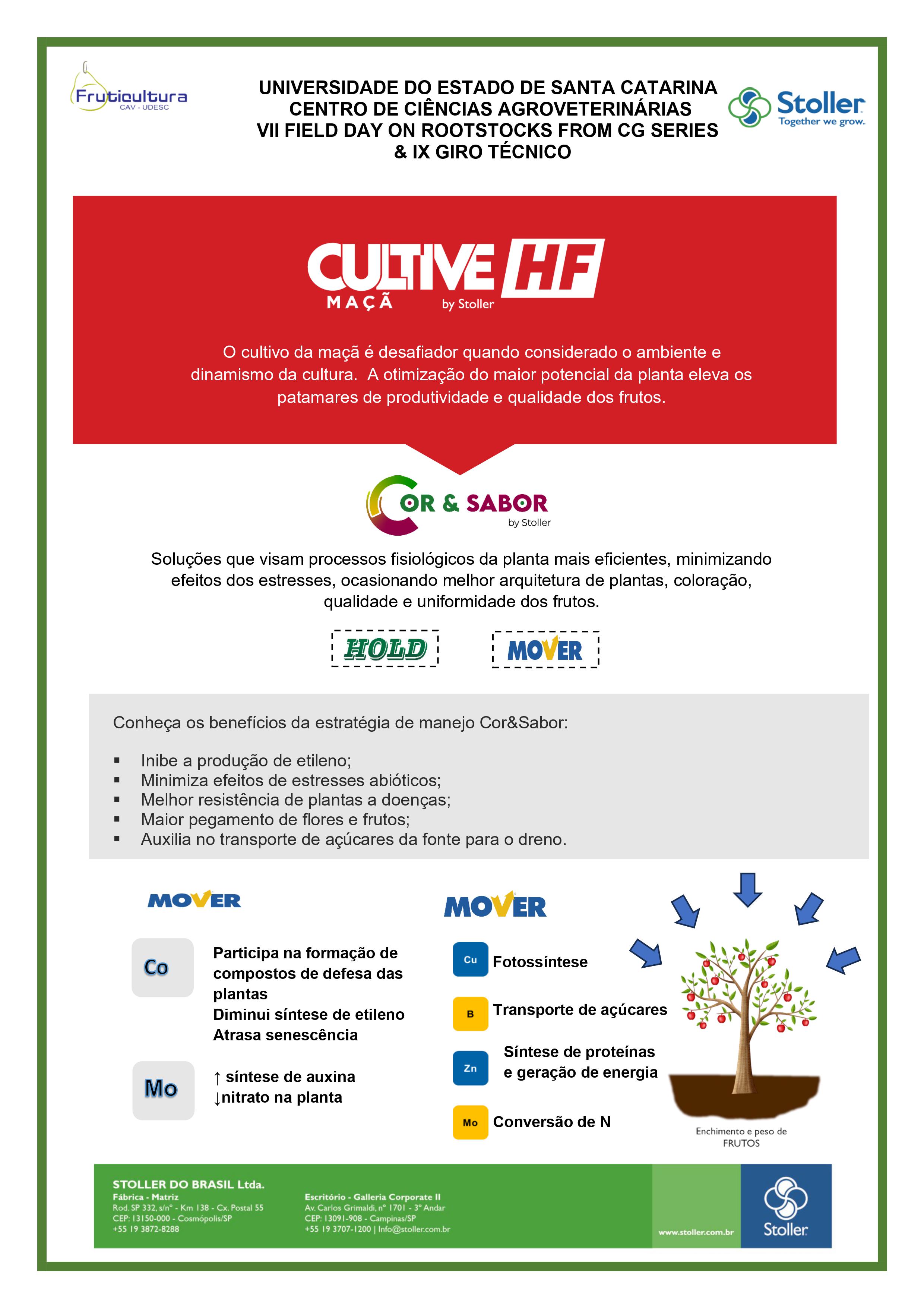 Fruticultura
CAV - UDESC

UNIVERSIDADE DO ESTADO DE SANTA CATARINA
CENTRO DE CIÊNCIAS AGROVETERINÁRIAS
VII FIELD DAY ON ROOTSTOCKS FROM CG SERIES
& IX GIRO TÉCNICO

Stoller
Together we grow.

CULTIVE HF
MAÇÃ
by Stoller

O cultivo da maçã é desafiador quando considerado o ambiente e dinamismo da cultura. A otimização do maior potencial da planta eleva os patamares de produtividade e qualidade dos frutos.

COR & SABOR
by Stoller

Soluções que visam processos fisiológicos da planta mais eficientes, minimizando efeitos dos estresses, ocasionando melhor arquitetura de plantas, coloração, qualidade e uniformidade dos frutos.

HOLD

MOVER

Conheça os benefícios da estratégia de manejo Cor&Sabor:

▪ Inibe a produção de etileno;
▪ Minimiza efeitos de estresses abióticos;
▪ Melhor resistência de plantas a doenças;
▪ Maior pegamento de flores e frutos;
▪ Auxilia no transporte de açúcares da fonte para o dreno.

MOVER

Co

Participa na formação de compostos de defesa das plantas
Diminui síntese de etileno
Atrasa senescência

Mo

↑ síntese de auxina
↓nitrato na planta

MOVER

Cu Fotossíntese

B Transporte de açúcares

Zn Síntese de proteínas e geração de energia

Mo Conversão de N

Enchimento e peso de FRUTOS

STOLLER DO BRASIL Ltda.
Fábrica - Matriz
Rod. SP 332, s/nº - Km 138 - Cx. Postal 55
CEP: 13150-000 - Cosmópolis/SP
+55 19 3872-8288

Escritório - Galleria Corporate II
Av. Carlos Grimaldi, nº 1701 - 3º Andar
CEP: 13091-908 - Campinas/SP
+55 19 3707-1200 | Info@stoller.com.br

www.stoller.com.br

Stoller